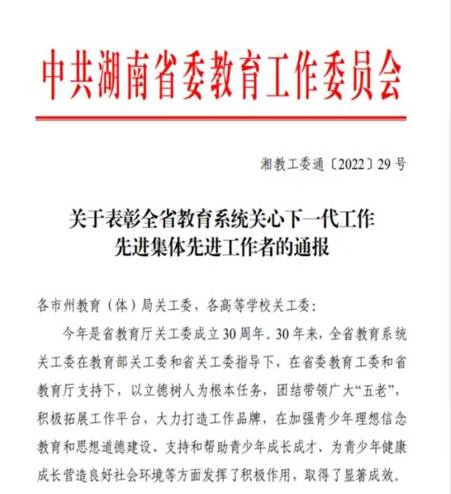 中共湖南省委教育工作委员会

湘教工委通〔2022〕29号

关于表彰全省教育系统关心下一代工作先进集体先进工作者的通报

各市州教育（体）局关工委，各高等学校关工委：

今年是省教育厅关工委成立30周年。30年来，全省教育系统关工委在教育部关工委和省关工委指导下，在省委教育工委和省教育厅支持下，以立德树人为根本任务，团结带领广大“五老”，积极拓展工作平台，大力打造工作品牌，在加强青少年理想信念教育和思想道德建设、支持和帮助青少年成长成才、为青少年健康成长营造良好社会环境等方面发挥了积极作用，取得了显著成效。